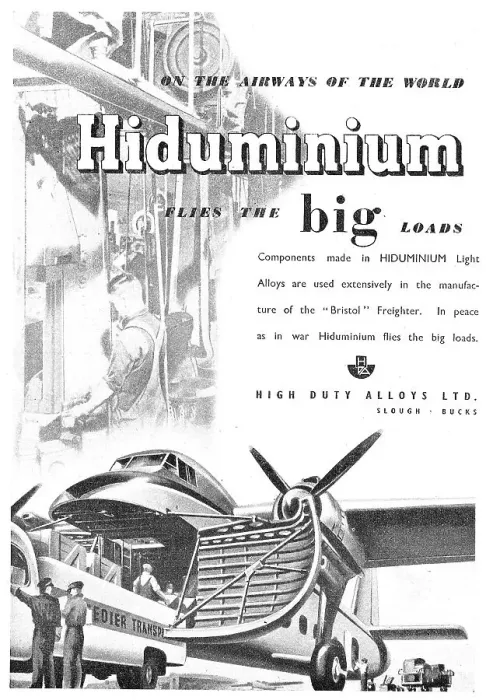 ON THE AIRWAYS OF THE WORLD

Hiduminium

FLIES THE big LOADS

Components made in HIDUMINIUM Light Alloys are used extensively in the manufacture of the "Bristol" Freighter. In peace as in war Hiduminium flies the big loads.

HIGH DUTY ALLOYS LTD.
SLOUGH · BUCKS

EDIER TRANSP